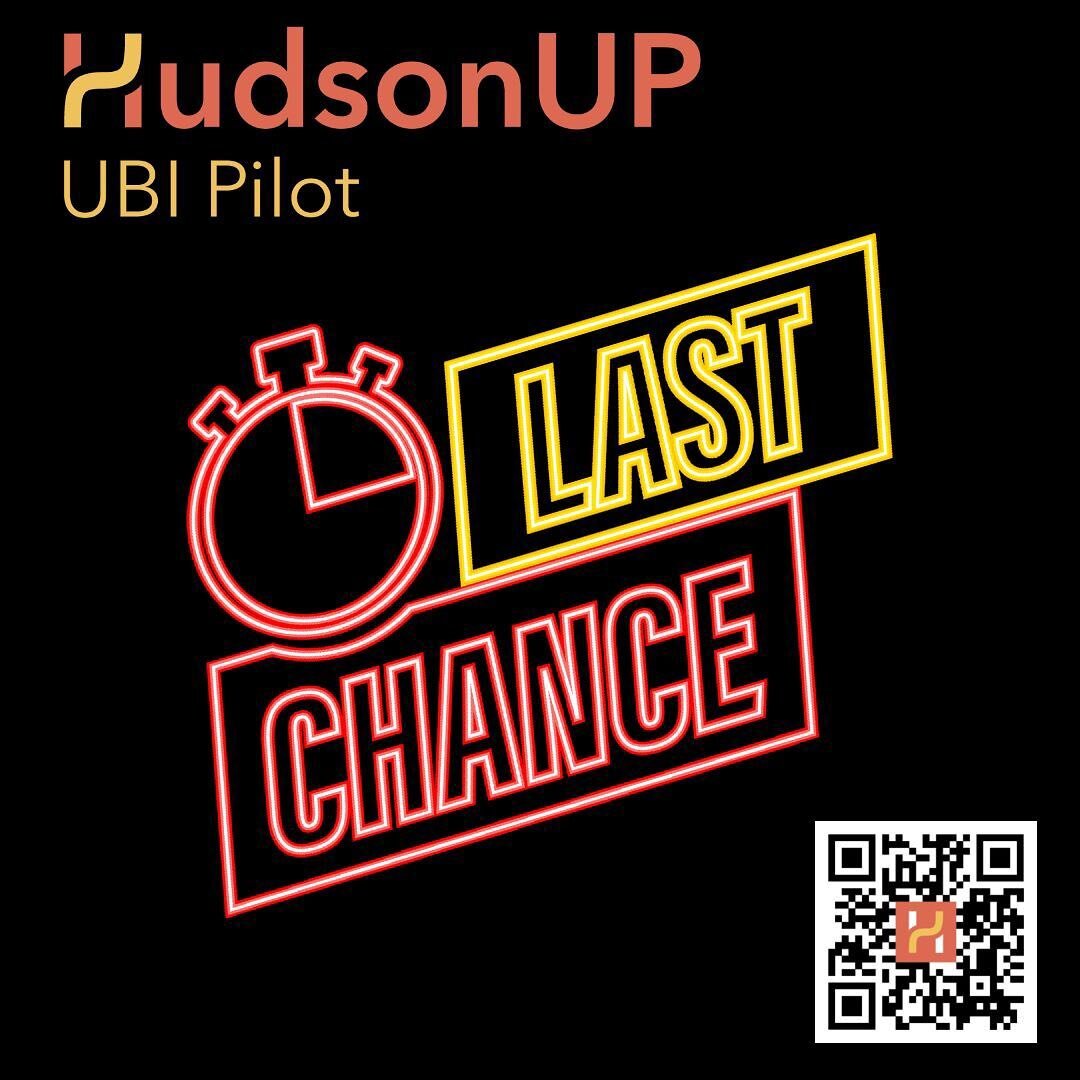 HudsonUP
UBI Pilot

LAST
CHANCE